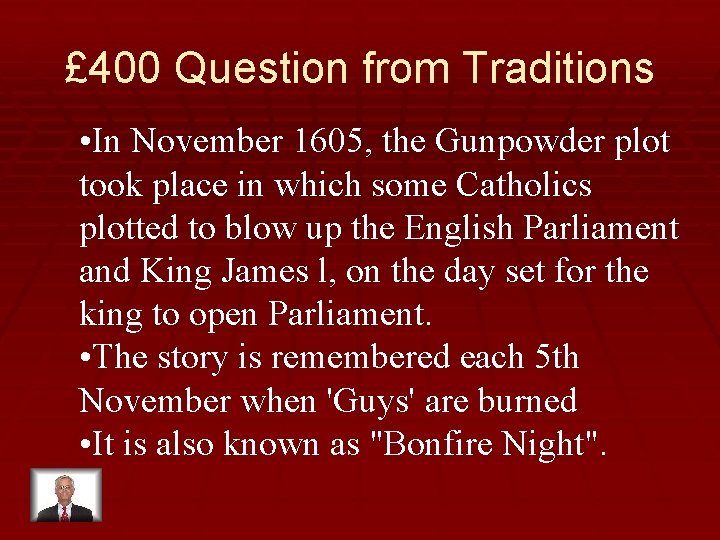 £400 Question from Traditions

•In November 1605, the Gunpowder plot took place in which some Catholics plotted to blow up the English Parliament and King James l, on the day set for the king to open Parliament.
•The story is remembered each 5th November when 'Guys' are burned
•It is also known as "Bonfire Night".